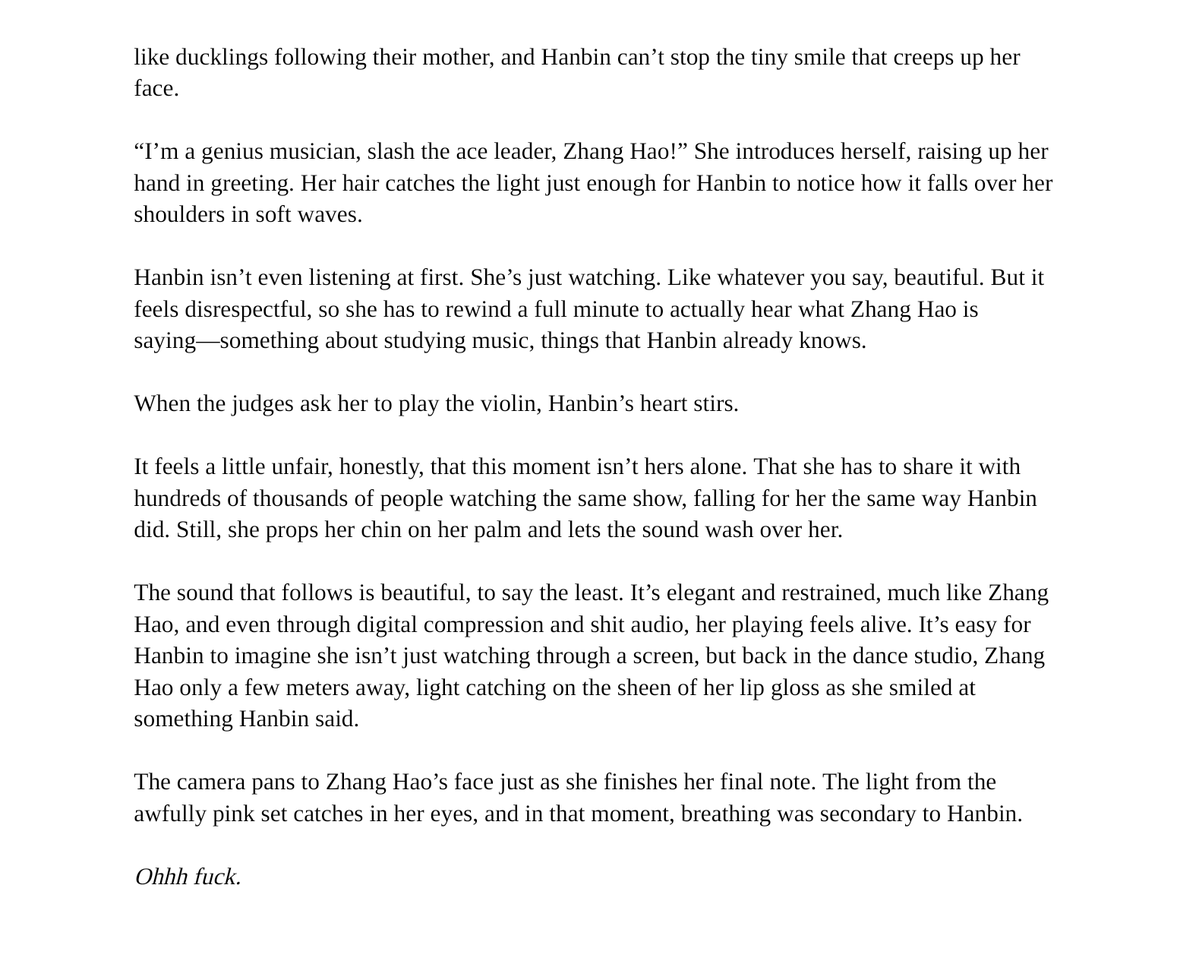 like ducklings following their mother, and Hanbin can’t stop the tiny smile that creeps up her face.

“I’m a genius musician, slash the ace leader, Zhang Hao!” She introduces herself, raising up her hand in greeting. Her hair catches the light just enough for Hanbin to notice how it falls over her shoulders in soft waves.

Hanbin isn’t even listening at first. She’s just watching. Like whatever you say, beautiful. But it feels disrespectful, so she has to rewind a full minute to actually hear what Zhang Hao is saying—something about studying music, things that Hanbin already knows.

When the judges ask her to play the violin, Hanbin’s heart stirs.

It feels a little unfair, honestly, that this moment isn’t hers alone. That she has to share it with hundreds of thousands of people watching the same show, falling for her the same way Hanbin did. Still, she props her chin on her palm and lets the sound wash over her.

The sound that follows is beautiful, to say the least. It’s elegant and restrained, much like Zhang Hao, and even through digital compression and shit audio, her playing feels alive. It’s easy for Hanbin to imagine she isn’t just watching through a screen, but back in the dance studio, Zhang Hao only a few meters away, light catching on the sheen of her lip gloss as she smiled at something Hanbin said.

The camera pans to Zhang Hao’s face just as she finishes her final note. The light from the awfully pink set catches in her eyes, and in that moment, breathing was secondary to Hanbin.

Ohhh fuck.